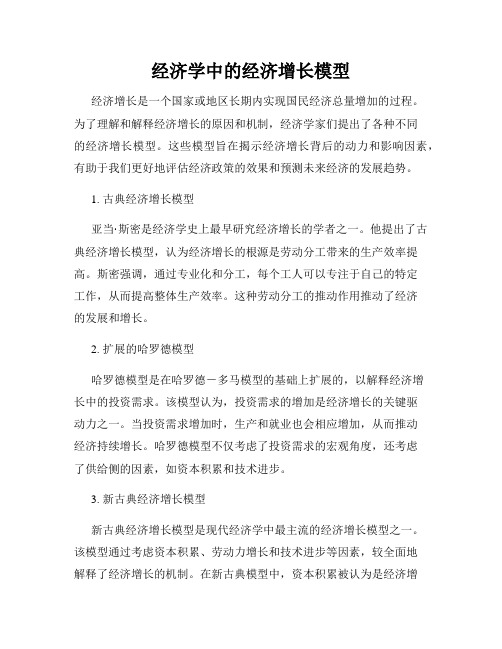 经济学中的经济增长模型

经济增长是一个国家或地区长期内实现国民经济总量增加的过程。为了理解和解释经济增长的原因和机制，经济学家们提出了各种不同的经济增长模型。这些模型旨在揭示经济增长背后的动力和影响因素，有助于我们更好地评估经济政策的效果和预测未来经济的发展趋势。

1. 古典经济增长模型

亚当·斯密是经济学史上最早研究经济增长的学者之一。他提出了古典经济增长模型，认为经济增长的根源是劳动分工带来的生产效率提高。斯密强调，通过专业化和分工，每个工人可以专注于自己的特定工作，从而提高整体生产效率。这种劳动分工的推动作用推动了经济的发展和增长。

2. 扩展的哈罗德模型

哈罗德模型是在哈罗德－多马模型的基础上扩展的，以解释经济增长中的投资需求。该模型认为，投资需求的增加是经济增长的关键驱动力之一。当投资需求增加时，生产和就业也会相应增加，从而推动经济持续增长。哈罗德模型不仅考虑了投资需求的宏观角度，还考虑了供给侧的因素，如资本积累和技术进步。

3. 新古典经济增长模型

新古典经济增长模型是现代经济学中最主流的经济增长模型之一。该模型通过考虑资本积累、劳动力增长和技术进步等因素，较全面地解释了经济增长的机制。在新古典模型中，资本积累被认为是经济增